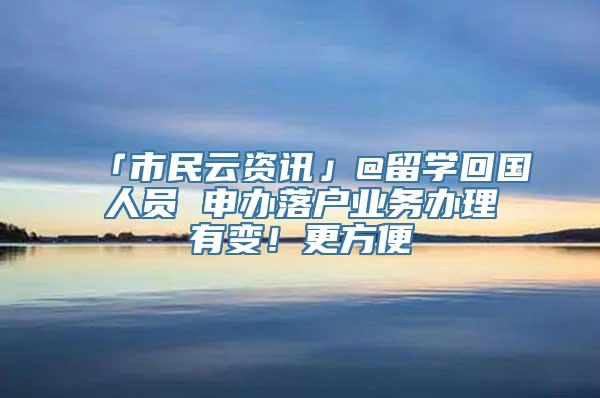 「市民云资讯」@留学回国人员 申办落户业务办理有变！更方便